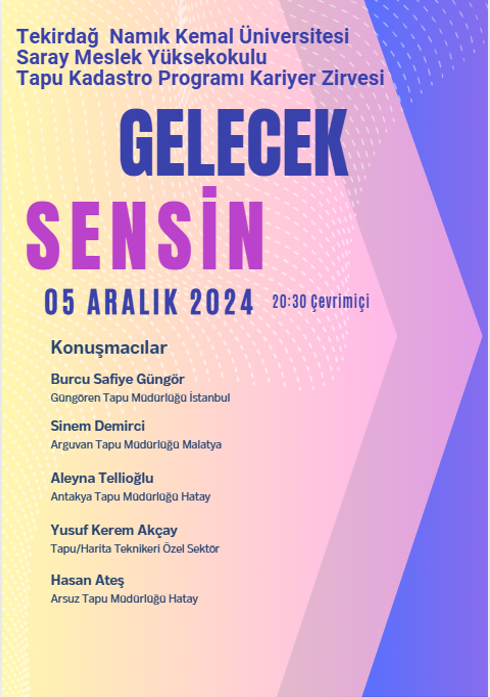 Tekirdağ Namık Kemal Üniversitesi
Saray Meslek Yüksekokulu
Tapu Kadastro Programı Kariyer Zirvesi

GELECEK
SENSİN

05 ARALIK 2024 20:30 Çevrimiçi

Konuşmacılar

Burcu Safiye Güngör
Güngören Tapu Müdürlüğü İstanbul

Sinem Demirci
Arguvan Tapu Müdürlüğü Malatya

Aleyna Tellioğlu
Antakya Tapu Müdürlüğü Hatay

Yusuf Kerem Akçay
Tapu/Harita Teknikeri Özel Sektör

Hasan Ateş
Arsuz Tapu Müdürlüğü Hatay